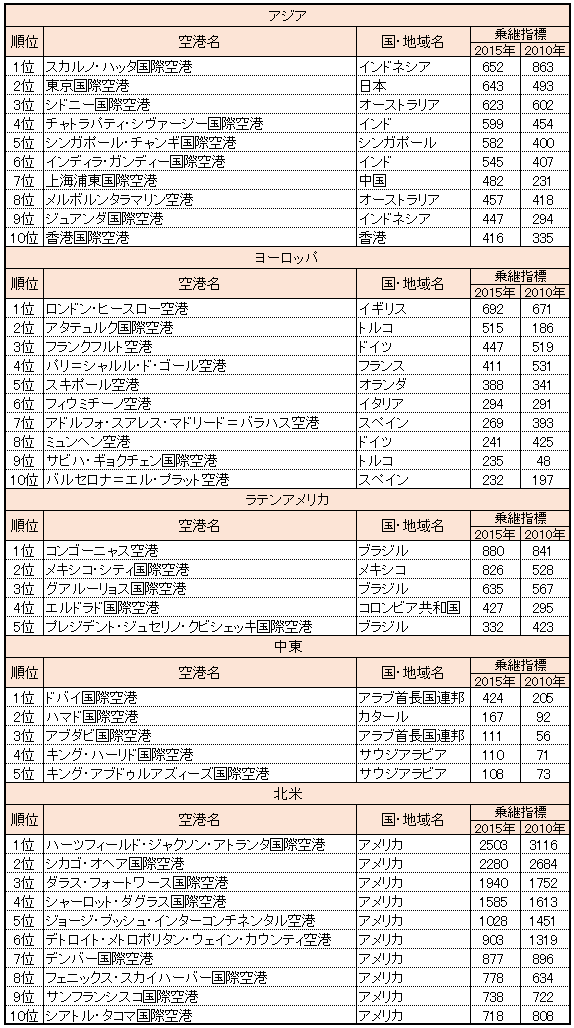 アジア

| 順位 | 空港名 | 国・地域名 | 乗継指標 2015年 | 乗継指標 2010年 |
|---|---|---|---|---|
| 1位 | スカルノ・ハッタ国際空港 | インドネシア | 652 | 863 |
| 2位 | 東京国際空港 | 日本 | 643 | 493 |
| 3位 | シドニー国際空港 | オーストラリア | 623 | 602 |
| 4位 | チャトラパティ・シヴァージー国際空港 | インド | 599 | 454 |
| 5位 | シンガポール・チャンギ国際空港 | シンガポール | 582 | 400 |
| 6位 | インディラ・ガンディー国際空港 | インド | 545 | 407 |
| 7位 | 上海浦東国際空港 | 中国 | 482 | 231 |
| 8位 | メルボルンタラマリン空港 | オーストラリア | 457 | 418 |
| 9位 | ジュアンダ国際空港 | インドネシア | 447 | 294 |
| 10位 | 香港国際空港 | 香港 | 416 | 335 |

ヨーロッパ

| 順位 | 空港名 | 国・地域名 | 乗継指標 2015年 | 乗継指標 2010年 |
|---|---|---|---|---|
| 1位 | ロンドン・ヒースロー空港 | イギリス | 692 | 671 |
| 2位 | アタテュルク国際空港 | トルコ | 515 | 186 |
| 3位 | フランクフルト空港 | ドイツ | 447 | 519 |
| 4位 | パリ=シャルル・ド・ゴール空港 | フランス | 411 | 531 |
| 5位 | スキポール空港 | オランダ | 388 | 341 |
| 6位 | フィウミチーノ空港 | イタリア | 294 | 291 |
| 7位 | アドルフォ・スアレス・マドリード=バラハス空港 | スペイン | 269 | 393 |
| 8位 | ミュンヘン空港 | ドイツ | 241 | 425 |
| 9位 | サビハ・ギョクチェン国際空港 | トルコ | 235 | 48 |
| 10位 | バルセロナ=エル・プラット空港 | スペイン | 232 | 197 |

ラテンアメリカ

| 順位 | 空港名 | 国・地域名 | 乗継指標 2015年 | 乗継指標 2010年 |
|---|---|---|---|---|
| 1位 | コンゴーニャス空港 | ブラジル | 880 | 841 |
| 2位 | メキシコ・シティ国際空港 | メキシコ | 826 | 528 |
| 3位 | グアルーリョス国際空港 | ブラジル | 635 | 567 |
| 4位 | エルドラド国際空港 | コロンビア共和国 | 427 | 295 |
| 5位 | プレジデント・ジュセリノ・クビシェッキ国際空港 | ブラジル | 332 | 423 |

中東

| 順位 | 空港名 | 国・地域名 | 乗継指標 2015年 | 乗継指標 2010年 |
|---|---|---|---|---|
| 1位 | ドバイ国際空港 | アラブ首長国連邦 | 424 | 205 |
| 2位 | ハマド国際空港 | カタール | 167 | 92 |
| 3位 | アブダビ国際空港 | アラブ首長国連邦 | 111 | 56 |
| 4位 | キング・ハーリド国際空港 | サウジアラビア | 110 | 71 |
| 5位 | キング・アブドゥルアズィーズ国際空港 | サウジアラビア | 108 | 73 |

北米

| 順位 | 空港名 | 国・地域名 | 乗継指標 2015年 | 乗継指標 2010年 |
|---|---|---|---|---|
| 1位 | ハーツフィールド・ジャクソン・アトランタ国際空港 | アメリカ | 2503 | 3116 |
| 2位 | シカゴ・オヘア国際空港 | アメリカ | 2280 | 2684 |
| 3位 | ダラス・フォートワース国際空港 | アメリカ | 1940 | 1752 |
| 4位 | シャーロット・ダグラス国際空港 | アメリカ | 1585 | 1613 |
| 5位 | ジョージ・ブッシュ・インターコンチネンタル空港 | アメリカ | 1028 | 1451 |
| 6位 | デトロイト・メトロポリタン・ウェイン・カウンティ空港 | アメリカ | 903 | 1319 |
| 7位 | デンバー国際空港 | アメリカ | 877 | 896 |
| 8位 | フェニックス・スカイハーバー国際空港 | アメリカ | 778 | 634 |
| 9位 | サンフランシスコ国際空港 | アメリカ | 738 | 722 |
| 10位 | シアトル・タコマ国際空港 | アメリカ | 718 | 808 |